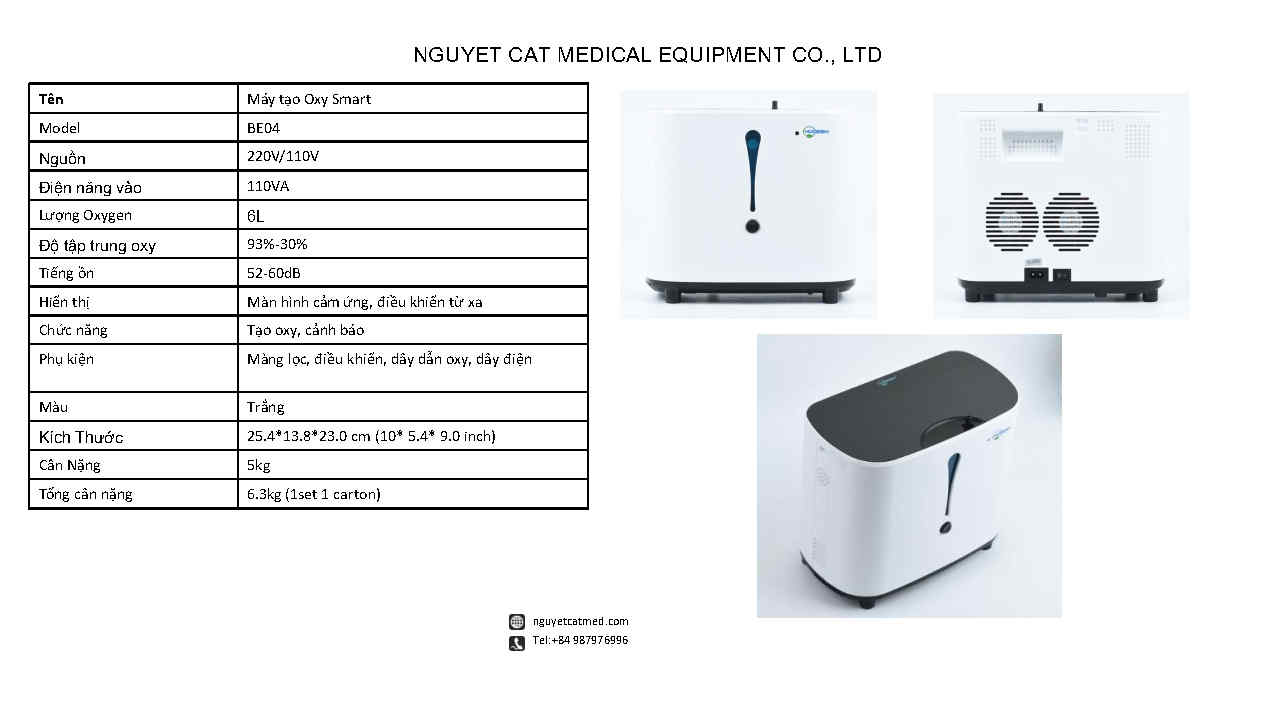 NGUYET CAT MEDICAL EQUIPMENT CO., LTD

| Tên | Máy tạo Oxy Smart |
|---|---|
| Model | BE04 |
| Nguồn | 220V/110V |
| Điện năng vào | 110VA |
| Lượng Oxygen | 6L |
| Độ tập trung oxy | 93%-30% |
| Tiếng ồn | 52-60dB |
| Hiển thị | Màn hình cảm ứng, điều khiển từ xa |
| Chức năng | Tạo oxy, cảnh báo |
| Phụ kiện | Màng lọc, điều khiển, dây dẫn oxy, dây điện |
| Màu | Trắng |
| Kích Thước | 25.4*13.8*23.0 cm (10* 5.4* 9.0 inch) |
| Cân Nặng | 5kg |
| Tổng cân nặng | 6.3kg (1set 1 carton) |

nguyetcatmed.com
Tel:+84 987976996